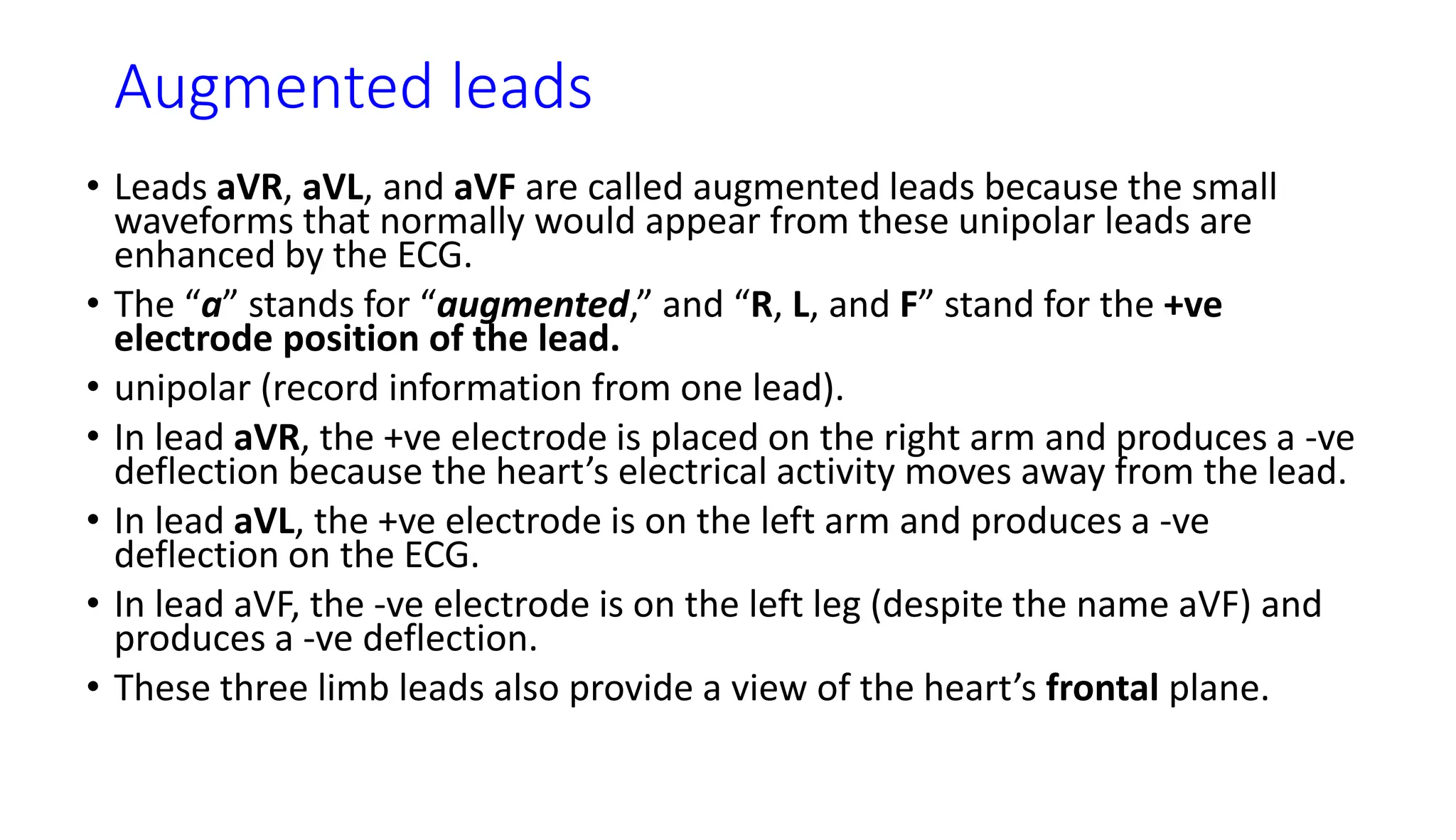 Augmented leads

• Leads aVR, aVL, and aVF are called augmented leads because the small waveforms that normally would appear from these unipolar leads are enhanced by the ECG.
• The “a” stands for “augmented,” and “R, L, and F” stand for the +ve electrode position of the lead.
• unipolar (record information from one lead).
• In lead aVR, the +ve electrode is placed on the right arm and produces a -ve deflection because the heart’s electrical activity moves away from the lead.
• In lead aVL, the +ve electrode is on the left arm and produces a -ve deflection on the ECG.
• In lead aVF, the -ve electrode is on the left leg (despite the name aVF) and produces a -ve deflection.
• These three limb leads also provide a view of the heart’s frontal plane.